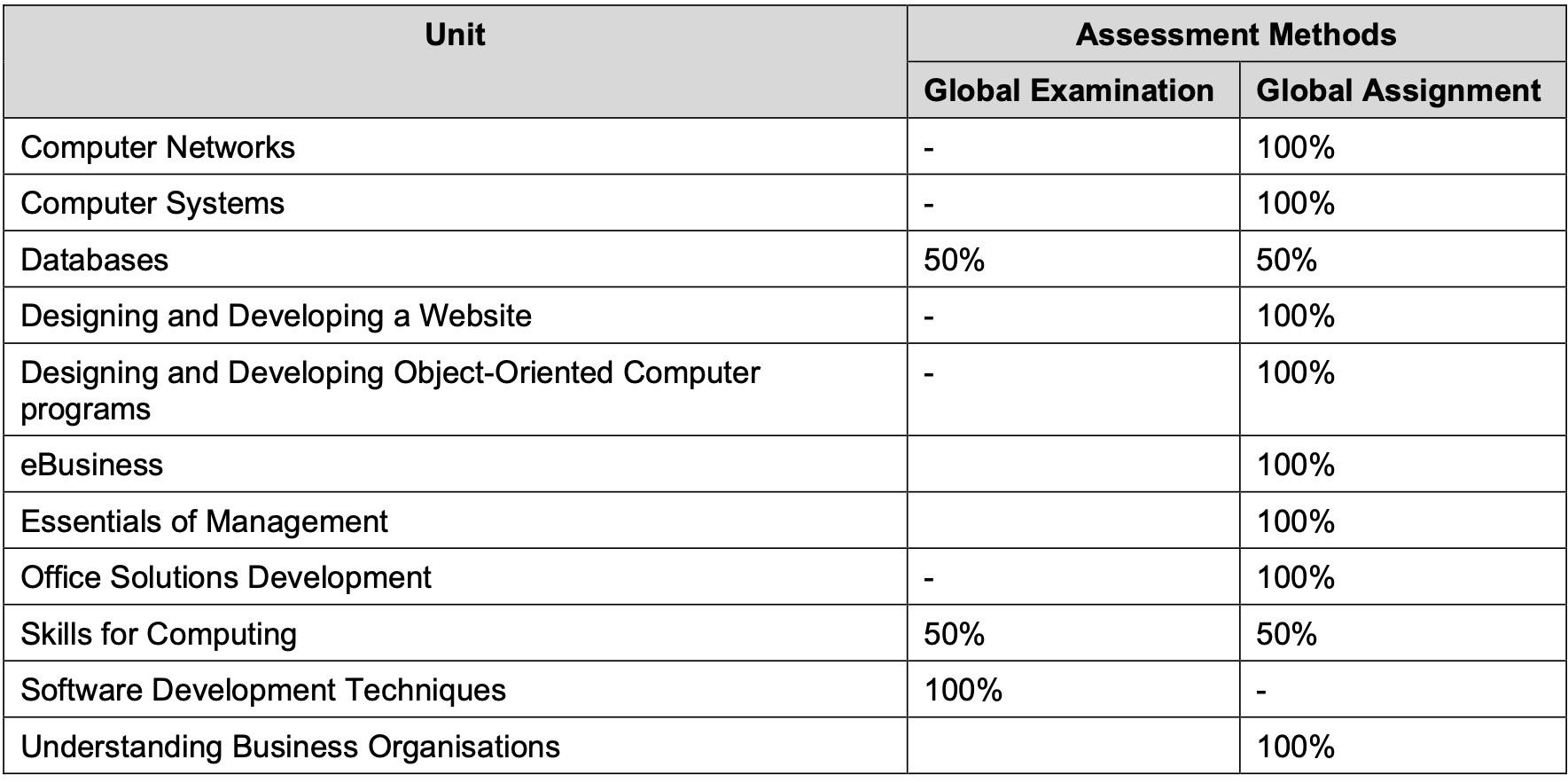 | Unit | Assessment Methods | |
|---|---|---|
| | Global Examination | Global Assignment |
| Computer Networks | - | 100% |
| Computer Systems | - | 100% |
| Databases | 50% | 50% |
| Designing and Developing a Website | - | 100% |
| Designing and Developing Object-Oriented Computer programs | - | 100% |
| eBusiness | | 100% |
| Essentials of Management | | 100% |
| Office Solutions Development | - | 100% |
| Skills for Computing | 50% | 50% |
| Software Development Techniques | 100% | - |
| Understanding Business Organisations | | 100% |